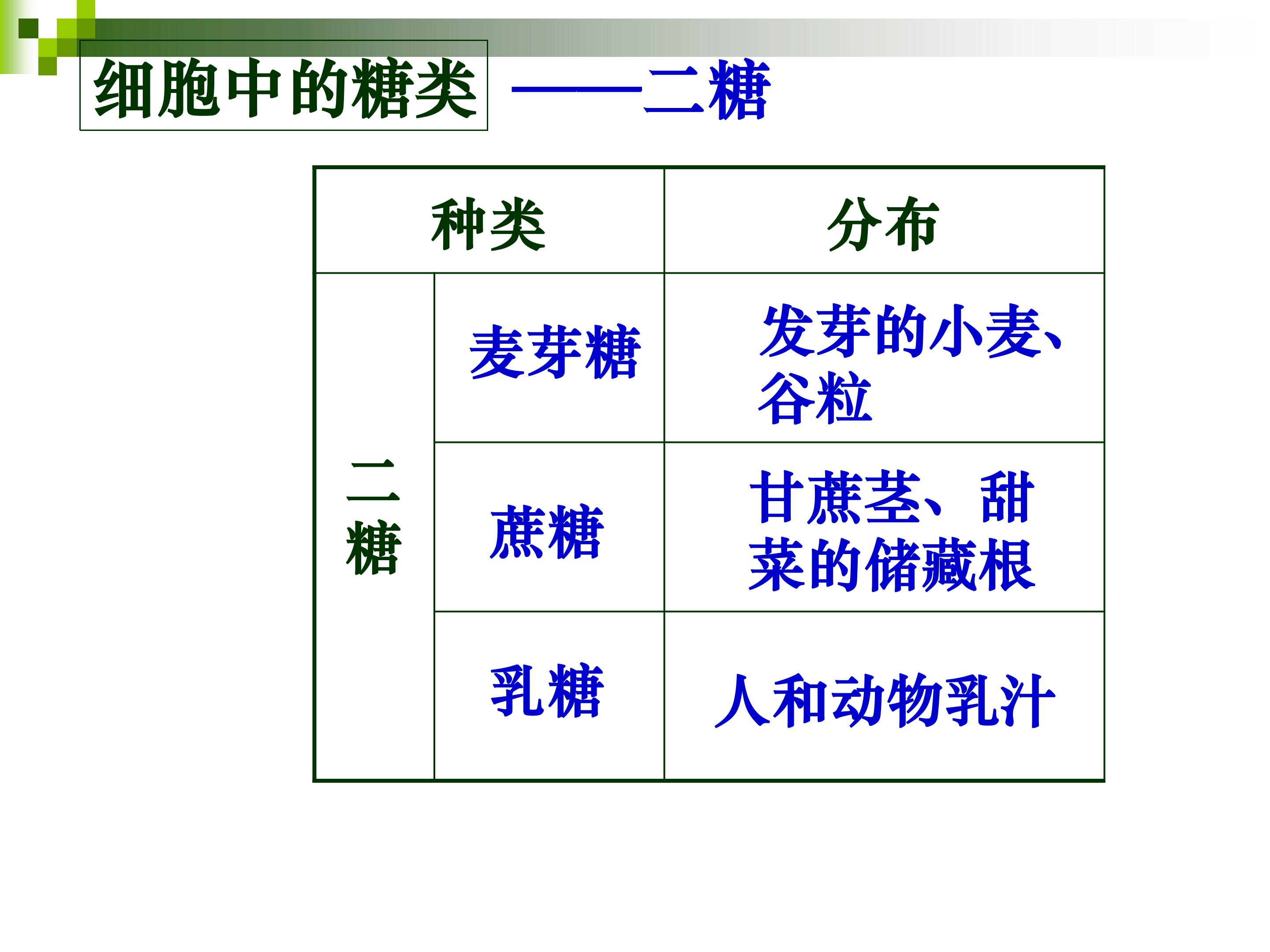 细胞中的糖类 ——二糖

| 种类 | | 分布 |
|---|---|---|
| 二糖 | 麦芽糖 | 发芽的小麦、谷粒 |
| | 蔗糖 | 甘蔗茎、甜菜的储藏根 |
| | 乳糖 | 人和动物乳汁 |